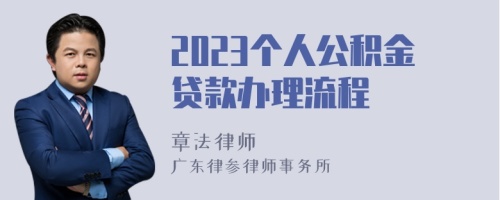 2023个人公积金贷款办理流程

章法律师
广东律参律师事务所